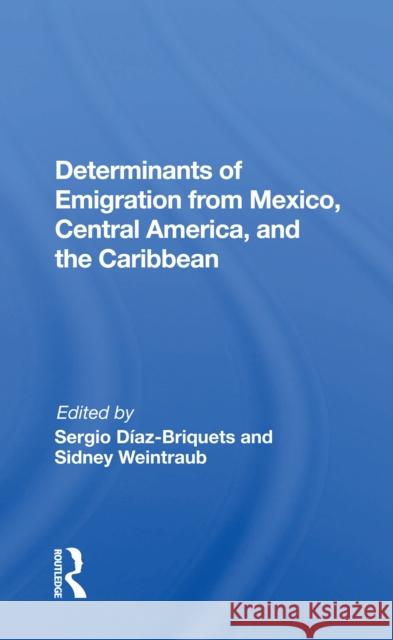 Determinants of Emigration from Mexico, Central America, and the Caribbean

Edited by
Sergio Díaz-Briquets and Sidney Weintraub

ROUTLEDGE